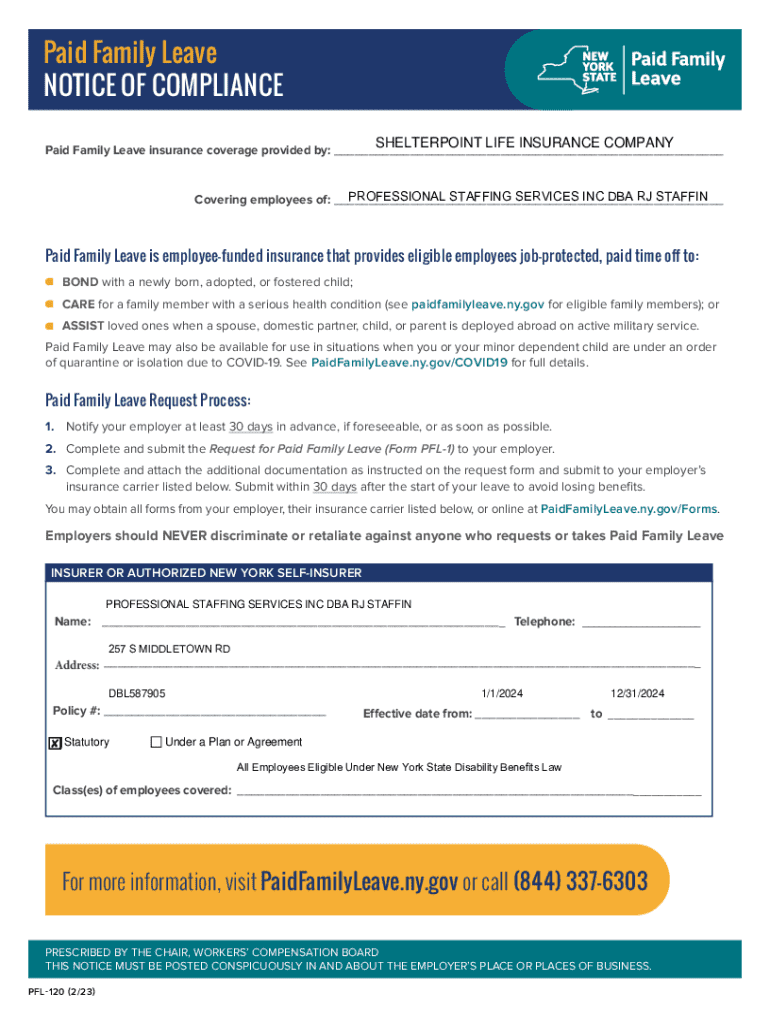 Paid Family Leave
NOTICE OF COMPLIANCE

NEW YORK STATE | Paid Family Leave

Paid Family Leave insurance coverage provided by: SHELTERPOINT LIFE INSURANCE COMPANY

Covering employees of: PROFESSIONAL STAFFING SERVICES INC DBA RJ STAFFIN

Paid Family Leave is employee-funded insurance that provides eligible employees job-protected, paid time off to:

BOND with a newly born, adopted, or fostered child;

CARE for a family member with a serious health condition (see paidfamilyleave.ny.gov for eligible family members); or

ASSIST loved ones when a spouse, domestic partner, child, or parent is deployed abroad on active military service.

Paid Family Leave may also be available for use in situations when you or your minor dependent child are under an order of quarantine or isolation due to COVID-19. See PaidFamilyLeave.ny.gov/COVID19 for full details.

Paid Family Leave Request Process:

1. Notify your employer at least 30 days in advance, if foreseeable, or as soon as possible.

2. Complete and submit the Request for Paid Family Leave (Form PFL-1) to your employer.

3. Complete and attach the additional documentation as instructed on the request form and submit to your employer's insurance carrier listed below. Submit within 30 days after the start of your leave to avoid losing benefits.

You may obtain all forms from your employer, their insurance carrier listed below, or online at PaidFamilyLeave.ny.gov/Forms.

Employers should NEVER discriminate or retaliate against anyone who requests or takes Paid Family Leave

INSURER OR AUTHORIZED NEW YORK SELF-INSURER

Name: PROFESSIONAL STAFFING SERVICES INC DBA RJ STAFFIN Telephone:

Address: 257 S MIDDLETOWN RD

Policy #: DBL587905 Effective date from: 1/1/2024 to 12/31/2024

☒ Statutory ☐ Under a Plan or Agreement

Class(es) of employees covered: All Employees Eligible Under New York State Disability Benefits Law

For more information, visit PaidFamilyLeave.ny.gov or call (844) 337-6303

PRESCRIBED BY THE CHAIR, WORKERS' COMPENSATION BOARD
THIS NOTICE MUST BE POSTED CONSPICUOUSLY IN AND ABOUT THE EMPLOYER'S PLACE OR PLACES OF BUSINESS.

PFL-120 (2/23)